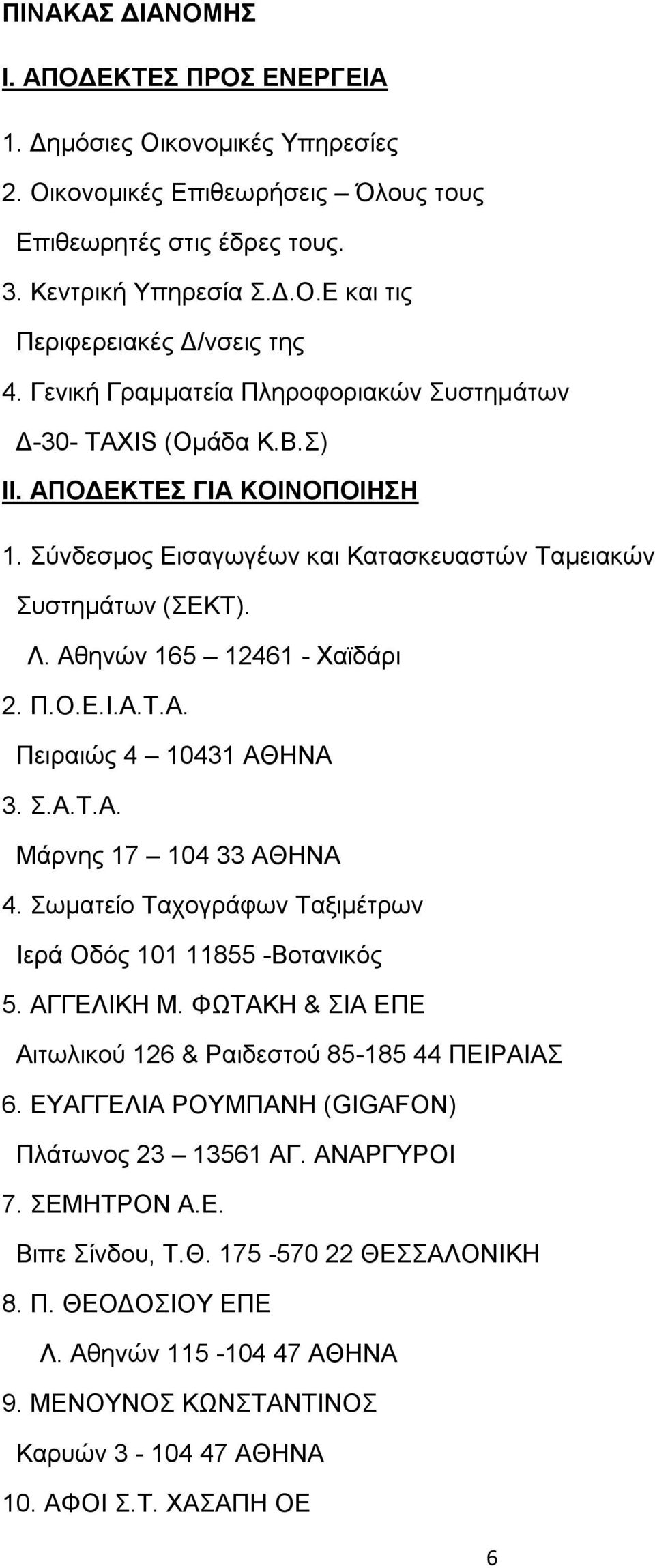 ΠΙΝΑΚΑΣ ΔΙΑΝΟΜΗΣ

Ι. ΑΠΟΔΕΚΤΕΣ ΠΡΟΣ ΕΝΕΡΓΕΙΑ

1. Δημόσιες Οικονομικές Υπηρεσίες

2. Οικονομικές Επιθεωρήσεις – Όλους τους Επιθεωρητές στις έδρες τους.

3. Κεντρική Υπηρεσία Σ.Δ.Ο.Ε και τις Περιφερειακές Δ/νσεις της

4. Γενική Γραμματεία Πληροφοριακών Συστημάτων Δ-30- TAXIS (Ομάδα Κ.Β.Σ)

ΙΙ. ΑΠΟΔΕΚΤΕΣ ΓΙΑ ΚΟΙΝΟΠΟΙΗΣΗ

1. Σύνδεσμος Εισαγωγέων και Κατασκευαστών Ταμειακών Συστημάτων (ΣΕΚΤ).

Λ. Αθηνών 165 – 12461 - Χαϊδάρι

2. Π.Ο.Ε.Ι.Α.Τ.Α.

Πειραιώς 4 – 10431 ΑΘΗΝΑ

3. Σ.Α.Τ.Α.

Μάρνης 17 – 104 33 ΑΘΗΝΑ

4. Σωματείο Ταχογράφων Ταξιμέτρων

Ιερά Οδός 101 11855 -Βοτανικός

5. ΑΓΓΕΛΙΚΗ Μ. ΦΩΤΑΚΗ & ΣΙΑ ΕΠΕ

Αιτωλικού 126 & Ραιδεστού 85-185 44 ΠΕΙΡΑΙΑΣ

6. ΕΥΑΓΓΕΛΙΑ ΡΟΥΜΠΑΝΗ (GIGAFON)

Πλάτωνος 23 – 13561 ΑΓ. ΑΝΑΡΓΥΡΟΙ

7. ΣΕΜΗΤΡΟΝ Α.Ε.

Βιπε Σίνδου, Τ.Θ. 175 -570 22 ΘΕΣΣΑΛΟΝΙΚΗ

8. Π. ΘΕΟΔΟΣΙΟΥ ΕΠΕ

Λ. Αθηνών 115 -104 47 ΑΘΗΝΑ

9. ΜΕΝΟΥΝΟΣ ΚΩΝΣΤΑΝΤΙΝΟΣ

Καρυών 3 - 104 47 ΑΘΗΝΑ

10. ΑΦΟΙ Σ.Τ. ΧΑΣΑΠΗ ΟΕ

6